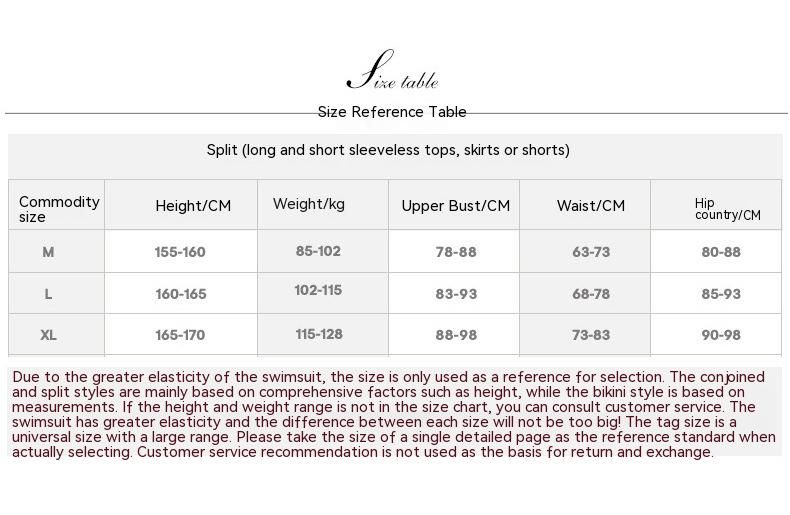 Size table

Size Reference Table

Split (long and short sleeveless tops, skirts or shorts)

| Commodity size | Height/CM | Weight/kg | Upper Bust/CM | Waist/CM | Hip country/CM |
|---|---|---|---|---|---|
| M | 155-160 | 85-102 | 78-88 | 63-73 | 80-88 |
| L | 160-165 | 102-115 | 83-93 | 68-78 | 85-93 |
| XL | 165-170 | 115-128 | 88-98 | 73-83 | 90-98 |

Due to the greater elasticity of the swimsuit, the size is only used as a reference for selection. The conjoined and split styles are mainly based on comprehensive factors such as height, while the bikini style is based on measurements. If the height and weight range is not in the size chart, you can consult customer service. The swimsuit has greater elasticity and the difference between each size will not be too big! The tag size is a universal size with a large range. Please take the size of a single detailed page as the reference standard when actually selecting. Customer service recommendation is not used as the basis for return and exchange.